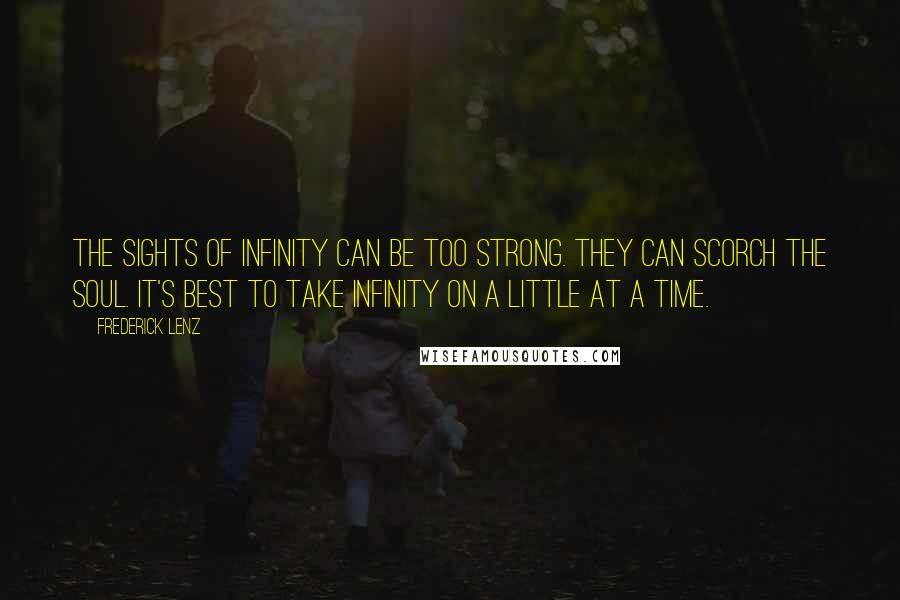 THE SIGHTS OF INFINITY CAN BE TOO STRONG. THEY CAN SCORCH THE SOUL. IT'S BEST TO TAKE INFINITY ON A LITTLE AT A TIME.

FREDERICK LENZ

WISEFAMOUSQUOTES.COM